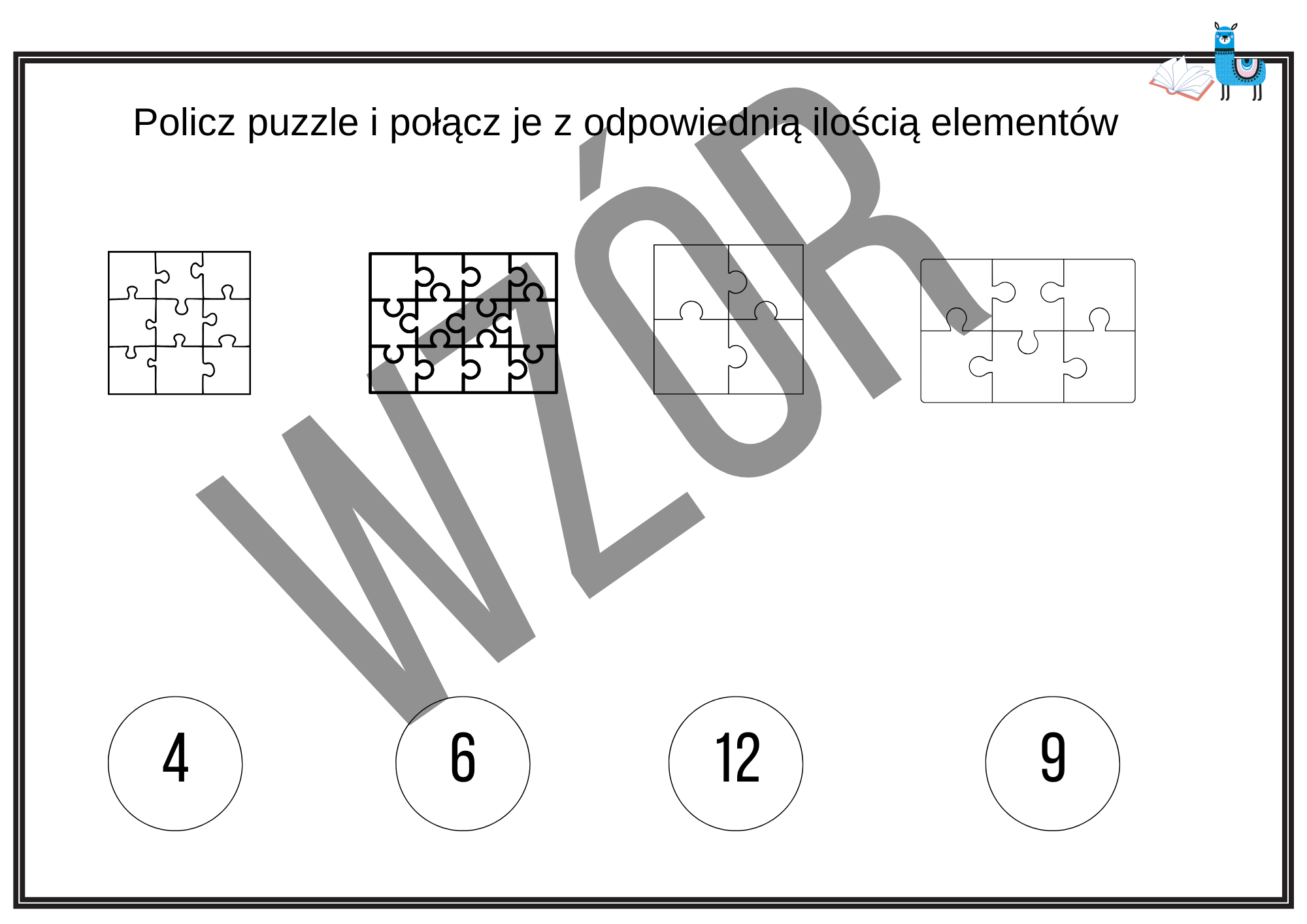 Policz puzzle i połącz je z odpowiednią ilością elementów

4

6

12

9

WZÓR